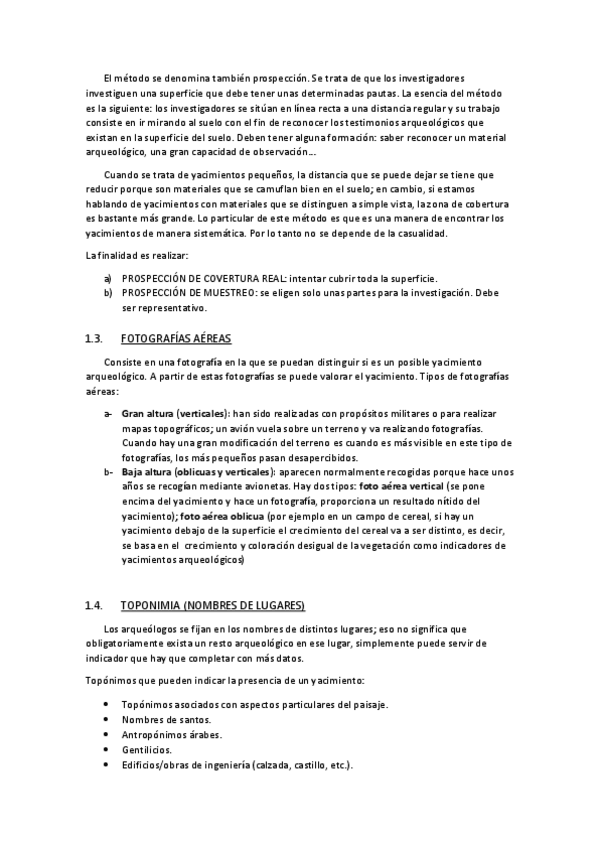 El método se denomina también prospección. Se trata de que los investigadores investiguen una superficie que debe tener unas determinadas pautas. La esencia del método es la siguiente: los investigadores se sitúan en línea recta a una distancia regular y su trabajo consiste en ir mirando al suelo con el fin de reconocer los testimonios arqueológicos que existan en la superficie del suelo. Deben tener alguna formación: saber reconocer un material arqueológico, una gran capacidad de observación...

Cuando se trata de yacimientos pequeños, la distancia que se puede dejar se tiene que reducir porque son materiales que se camuflan bien en el suelo; en cambio, si estamos hablando de yacimientos con materiales que se distinguen a simple vista, la zona de cobertura es bastante más grande. Lo particular de este método es que es una manera de encontrar los yacimientos de manera sistemática. Por lo tanto no se depende de la casualidad.

La finalidad es realizar:

a) PROSPECCIÓN DE COVERTURA REAL: intentar cubrir toda la superficie.
b) PROSPECCIÓN DE MUESTREO: se eligen solo unas partes para la investigación. Debe ser representativo.

1.3. FOTOGRAFÍAS AÉREAS

Consiste en una fotografía en la que se puedan distinguir si es un posible yacimiento arqueológico. A partir de estas fotografías se puede valorar el yacimiento. Tipos de fotografías aéreas:

a- Gran altura (verticales): han sido realizadas con propósitos militares o para realizar mapas topográficos; un avión vuela sobre un terreno y va realizando fotografías. Cuando hay una gran modificación del terreno es cuando es más visible en este tipo de fotografías, los más pequeños pasan desapercibidos.
b- Baja altura (oblicuas y verticales): aparecen normalmente recogidas porque hace unos años se recogían mediante avionetas. Hay dos tipos: foto aérea vertical (se pone encima del yacimiento y hace un fotografía, proporciona un resultado nítido del yacimiento); foto aérea oblicua (por ejemplo en un campo de cereal, si hay un yacimiento debajo de la superficie el crecimiento del cereal va a ser distinto, es decir, se basa en el crecimiento y coloración desigual de la vegetación como indicadores de yacimientos arqueológicos)

1.4. TOPONIMIA (NOMBRES DE LUGARES)

Los arqueólogos se fijan en los nombres de distintos lugares; eso no significa que obligatoriamente exista un resto arqueológico en ese lugar, simplemente puede servir de indicador que hay que completar con más datos.

Topónimos que pueden indicar la presencia de un yacimiento:

• Topónimos asociados con aspectos particulares del paisaje.
• Nombres de santos.
• Antropónimos árabes.
• Gentilicios.
• Edificios/obras de ingeniería (calzada, castillo, etc.).